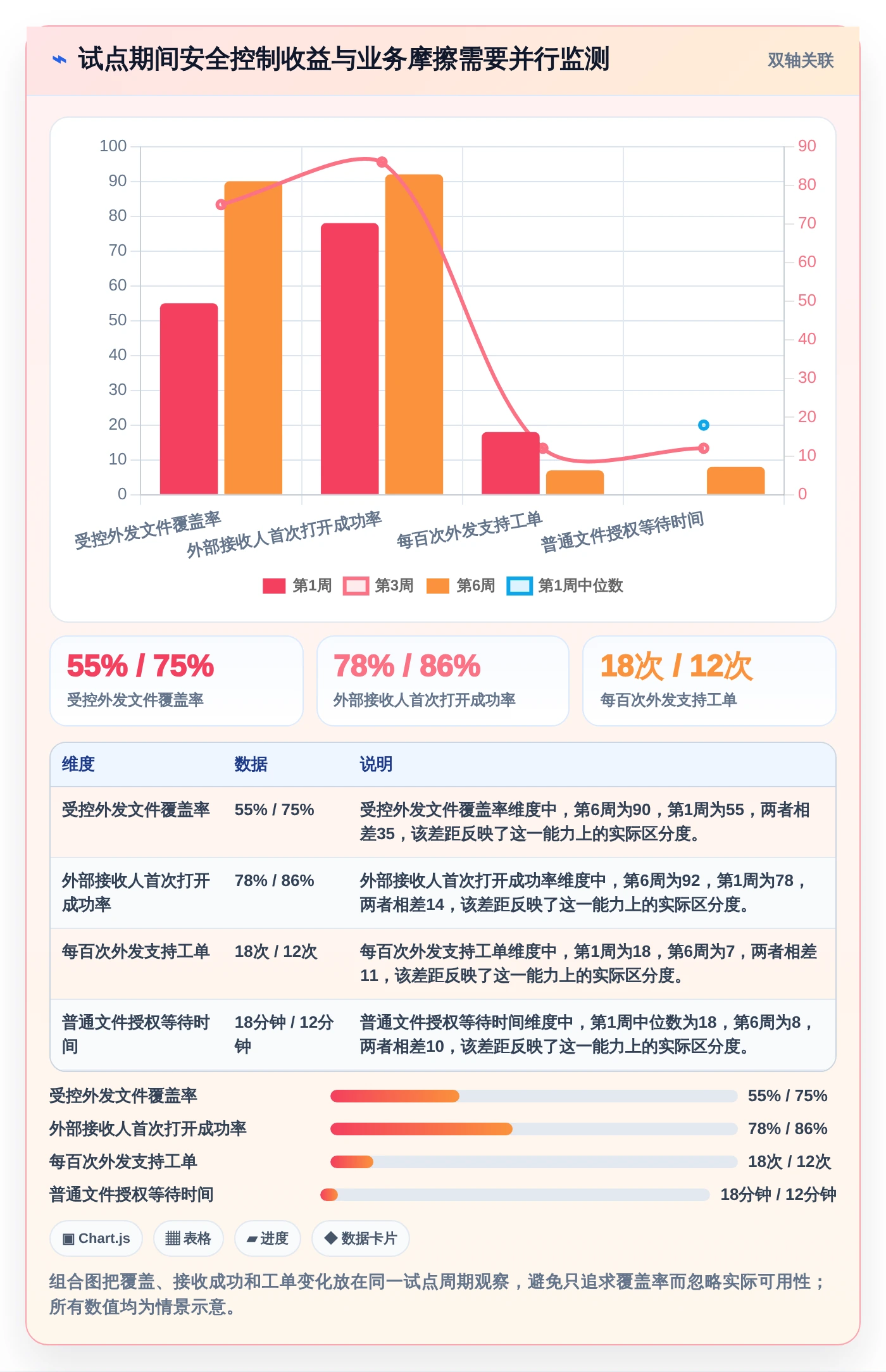 ⌁ 试点期间安全控制收益与业务摩擦需要并行监测

双轴关联

100
90
80
70
60
50
40
30
20
10
0

90
80
70
60
50
40
30
20
10
0

受控外发文件覆盖率
外部接收人首次打开成功率
每百次外发支持工单
普通文件授权等待时间

第1周
第3周
第6周
第1周中位数

55% / 75%
受控外发文件覆盖率

78% / 86%
外部接收人首次打开成功率

18次 / 12次
每百次外发支持工单

| 维度 | 数据 | 说明 |
|---|---|---|
| 受控外发文件覆盖率 | 55% / 75% | 受控外发文件覆盖率维度中，第6周为90，第1周为55，两者相差35，该差距反映了这一能力上的实际区分度。 |
| 外部接收人首次打开成功率 | 78% / 86% | 外部接收人首次打开成功率维度中，第6周为92，第1周为78，两者相差14，该差距反映了这一能力上的实际区分度。 |
| 每百次外发支持工单 | 18次 / 12次 | 每百次外发支持工单维度中，第1周为18，第6周为7，两者相差11，该差距反映了这一能力上的实际区分度。 |
| 普通文件授权等待时间 | 18分钟 / 12分钟 | 普通文件授权等待时间维度中，第1周中位数为18，第6周为8，两者相差10，该差距反映了这一能力上的实际区分度。 |

受控外发文件覆盖率 55% / 75%
外部接收人首次打开成功率 78% / 86%
每百次外发支持工单 18次 / 12次
普通文件授权等待时间 18分钟 / 12分钟

▣ Chart.js
▦ 表格
▰ 进度
◆ 数据卡片

组合图把覆盖、接收成功和工单变化放在同一试点周期观察，避免只追求覆盖率而忽略实际可用性；所有数值均为情景示意。